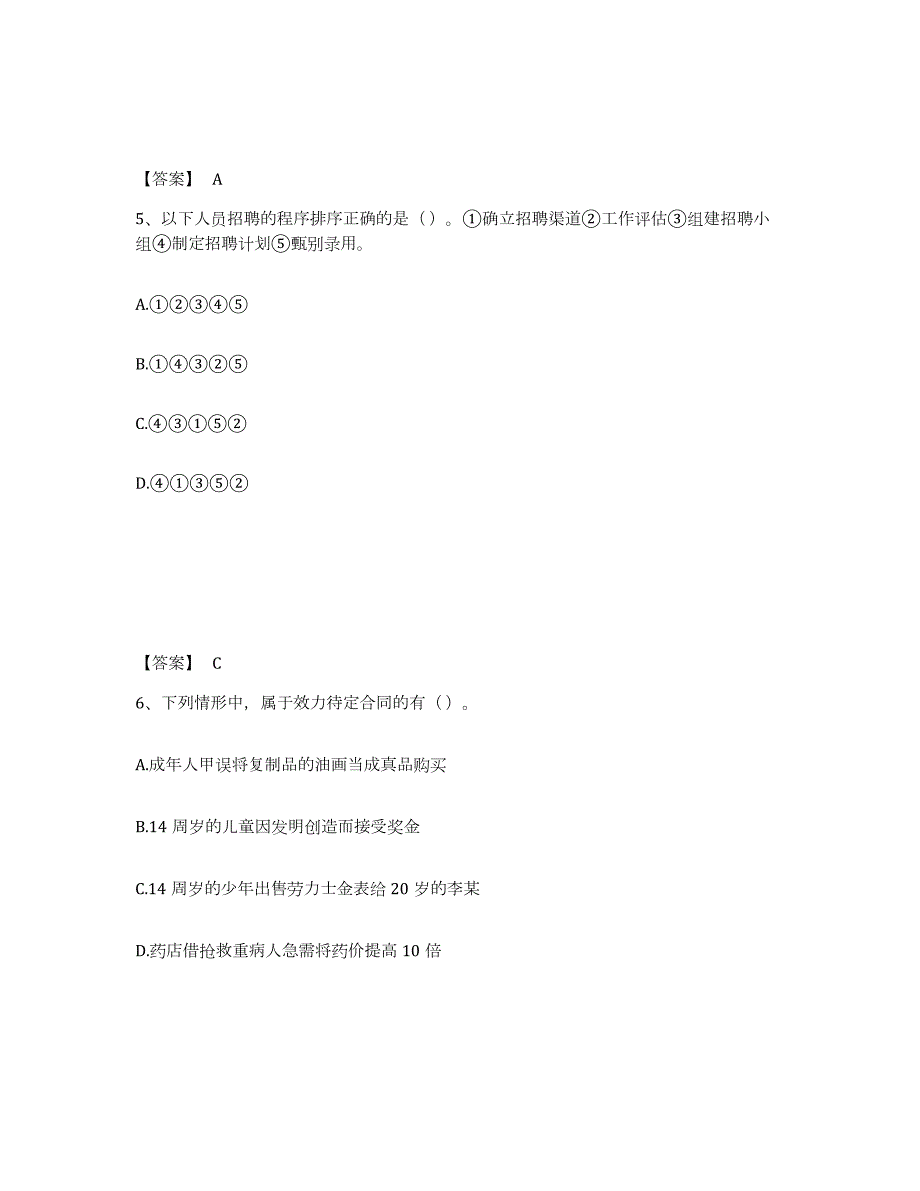 【答案】 A

5、以下人员招聘的程序排序正确的是（）。①确立招聘渠道②工作评估③组建招聘小组④制定招聘计划⑤甄别录用。

A.①②③④⑤

B.①④③②⑤

C.④③①⑤②

D.④①③⑤②

【答案】 C

6、下列情形中，属于效力待定合同的有（）。

A.成年人甲误将复制品的油画当成真品购买

B.14 周岁的儿童因发明创造而接受奖金

C.14 周岁的少年出售劳力士金表给 20 岁的李某

D.药店借抢救重病人急需将药价提高 10 倍